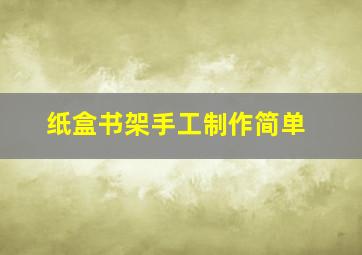 纸盒书架手工制作简单